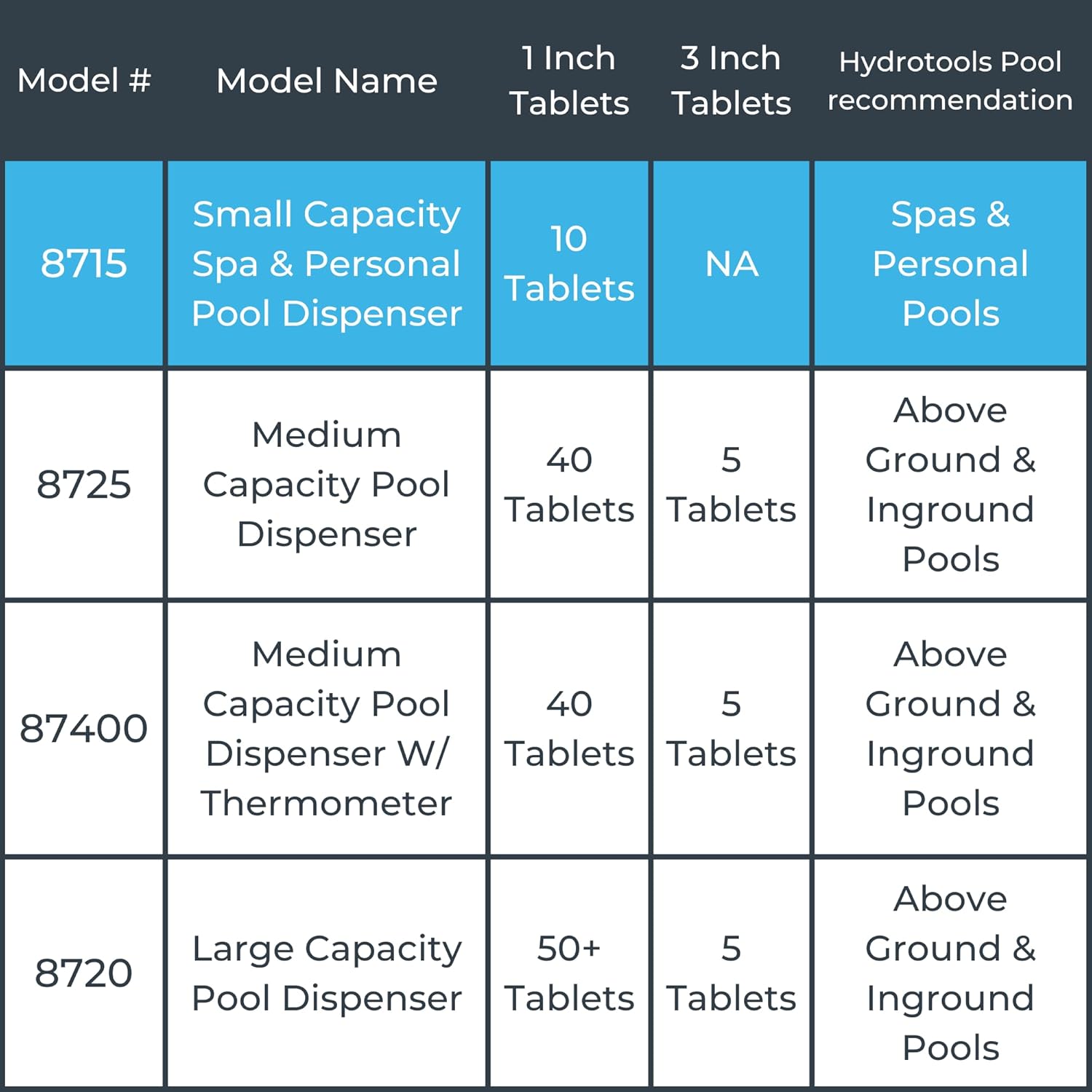 | Model # | Model Name | 1 Inch Tablets | 3 Inch Tablets | Hydrotools Pool recommendation |
|---|---|---|---|---|
| 8715 | Small Capacity Spa & Personal Pool Dispenser | 10 Tablets | NA | Spas & Personal Pools |
| 8725 | Medium Capacity Pool Dispenser | 40 Tablets | 5 Tablets | Above Ground & Inground Pools |
| 87400 | Medium Capacity Pool Dispenser W/ Thermometer | 40 Tablets | 5 Tablets | Above Ground & Inground Pools |
| 8720 | Large Capacity Pool Dispenser | 50+ Tablets | 5 Tablets | Above Ground & Inground Pools |